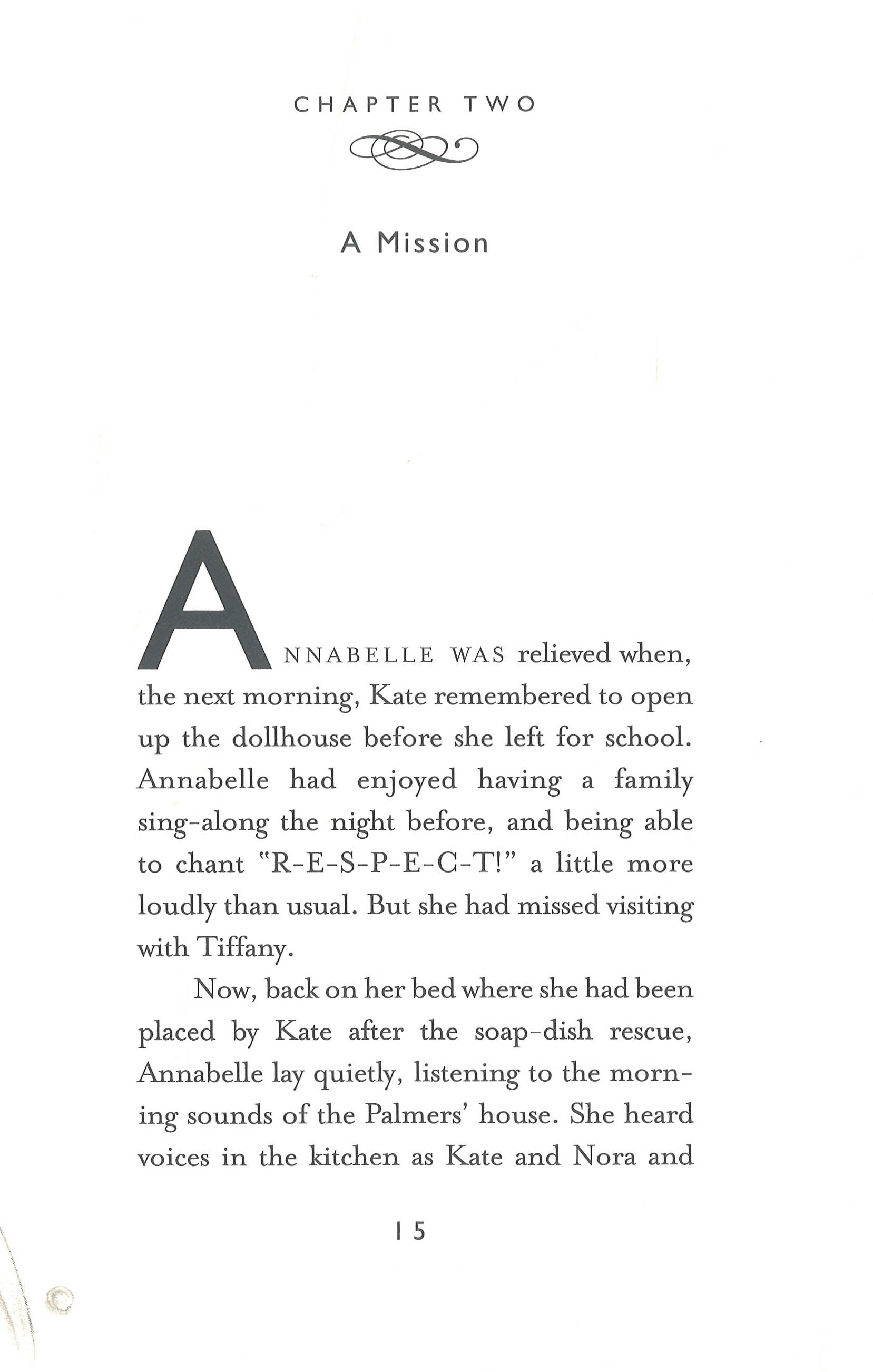 CHAPTER TWO

A Mission

ANNABELLE WAS relieved when, the next morning, Kate remembered to open up the dollhouse before she left for school. Annabelle had enjoyed having a family sing-along the night before, and being able to chant "R-E-S-P-E-C-T!" a little more loudly than usual. But she had missed visiting with Tiffany.

Now, back on her bed where she had been placed by Kate after the soap-dish rescue, Annabelle lay quietly, listening to the morning sounds of the Palmers' house. She heard voices in the kitchen as Kate and Nora and

15